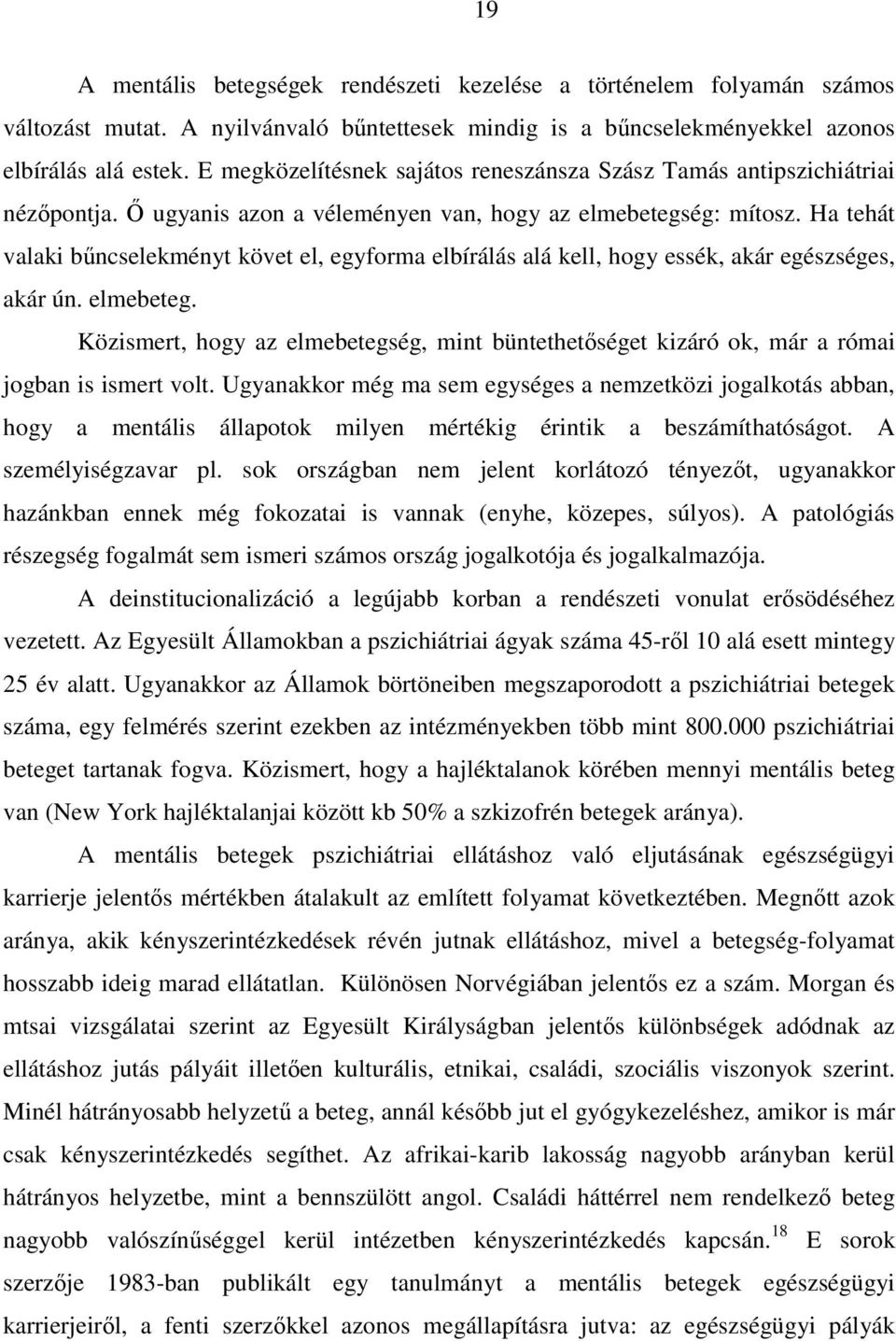 19

A mentális betegségek rendészeti kezelése a történelem folyamán számos változást mutat. A nyilvánvaló bűntettesek mindig is a bűncselekményekkel azonos elbírálás alá estek. E megközelítésnek sajátos reneszánsza Szász Tamás antipszichiátriai nézőpontja. Ő ugyanis azon a véleményen van, hogy az elmebetegség: mítosz. Ha tehát valaki bűncselekményt követ el, egyforma elbírálás alá kell, hogy essék, akár egészséges, akár ún. elmebeteg.

Közismert, hogy az elmebetegség, mint büntethetőséget kizáró ok, már a római jogban is ismert volt. Ugyanakkor még ma sem egységes a nemzetközi jogalkotás abban, hogy a mentális állapotok milyen mértékig érintik a beszámíthatóságot. A személyiségzavar pl. sok országban nem jelent korlátozó tényezőt, ugyanakkor hazánkban ennek még fokozatai is vannak (enyhe, közepes, súlyos). A patológiás részegség fogalmát sem ismeri számos ország jogalkotója és jogalkalmazója.

A deinstitucionalizáció a legújabb korban a rendészeti vonulat erősödéséhez vezetett. Az Egyesült Államokban a pszichiátriai ágyak száma 45-ről 10 alá esett mintegy 25 év alatt. Ugyanakkor az Államok börtöneiben megszaporodott a pszichiátriai betegek száma, egy felmérés szerint ezekben az intézményekben több mint 800.000 pszichiátriai beteget tartanak fogva. Közismert, hogy a hajléktalanok körében mennyi mentális beteg van (New York hajléktalanjai között kb 50% a szkizofrén betegek aránya).

A mentális betegek pszichiátriai ellátáshoz való eljutásának egészségügyi karrierje jelentős mértékben átalakult az említett folyamat következtében. Megnőtt azok aránya, akik kényszerintézkedések révén jutnak ellátáshoz, mivel a betegség-folyamat hosszabb ideig marad ellátatlan. Különösen Norvégiában jelentős ez a szám. Morgan és mtsai vizsgálatai szerint az Egyesült Királyságban jelentős különbségek adódnak az ellátáshoz jutás pályáit illetően kulturális, etnikai, családi, szociális viszonyok szerint. Minél hátrányosabb helyzetű a beteg, annál később jut el gyógykezeléshez, amikor is már csak kényszerintézkedés segíthet. Az afrikai-karib lakosság nagyobb arányban kerül hátrányos helyzetbe, mint a bennszülött angol. Családi háttérrel nem rendelkező beteg nagyobb valószínűséggel kerül intézetben kényszerintézkedés kapcsán.$^{18}$ E sorok szerzője 1983-ban publikált egy tanulmányt a mentális betegek egészségügyi karrierjeiről, a fenti szerzőkkel azonos megállapításra jutva: az egészségügyi pályák